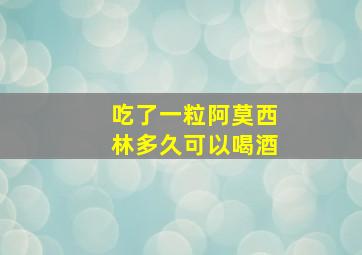 吃了一粒阿莫西林多久可以喝酒